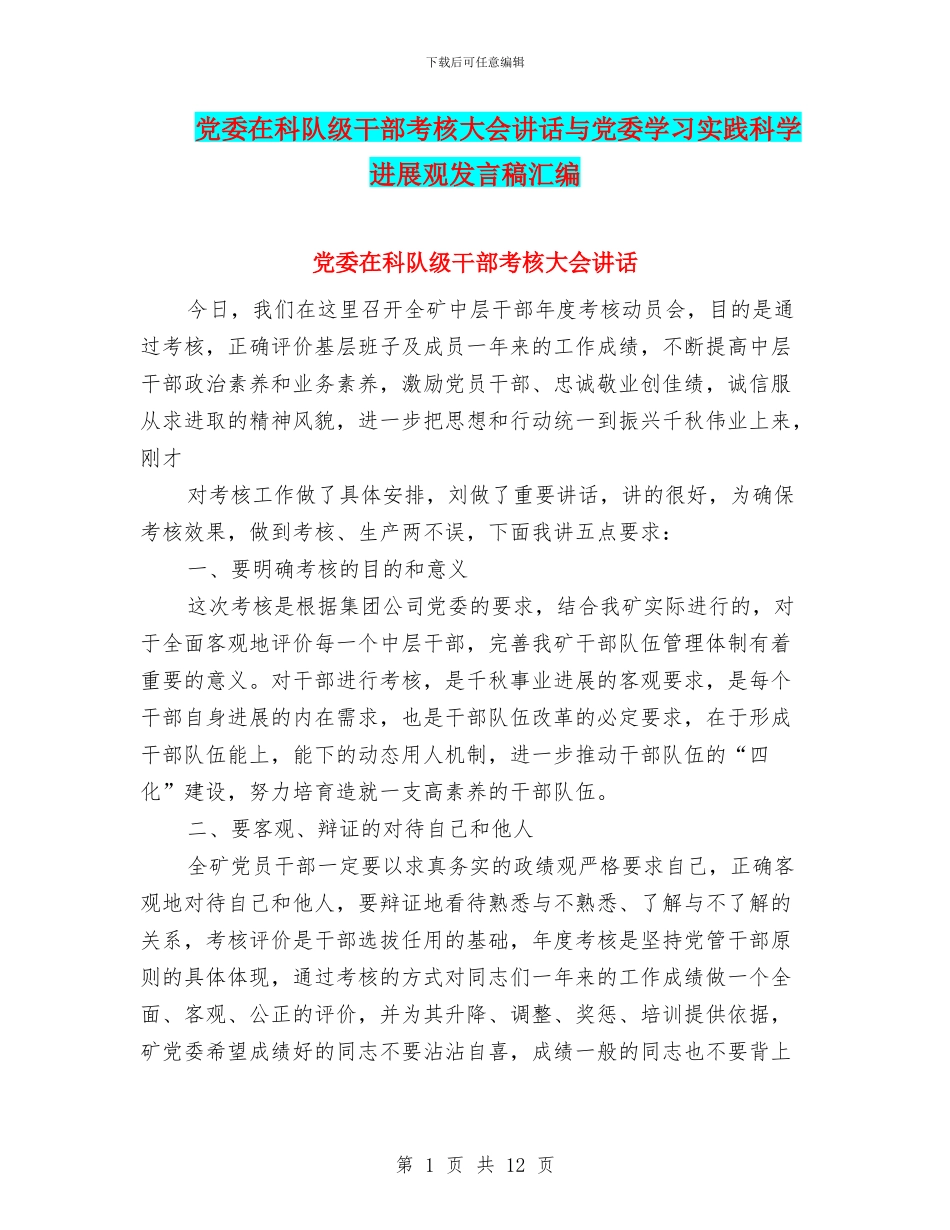 下载后可任意编辑

党委在科队级干部考核大会讲话与党委学习实践科学进展观发言稿汇编

党委在科队级干部考核大会讲话

今日，我们在这里召开全矿中层干部年度考核动员会，目的是通过考核，正确评价基层班子及成员一年来的工作成绩，不断提高中层干部政治素养和业务素养，激励党员干部、忠诚敬业创佳绩，诚信服从求进取的精神风貌，进一步把思想和行动统一到振兴千秋伟业上来，刚才

对考核工作做了具体安排，刘做了重要讲话，讲的很好，为确保考核效果，做到考核、生产两不误，下面我讲五点要求：

一、要明确考核的目的和意义

这次考核是根据集团公司党委的要求，结合我矿实际进行的，对于全面客观地评价每一个中层干部，完善我矿干部队伍管理体制有着重要的意义。对干部进行考核，是千秋事业进展的客观要求，是每个干部自身进展的内在需求，也是干部队伍改革的必定要求，在于形成干部队伍能上，能下的动态用人机制，进一步推动干部队伍的“四化”建设，努力培育造就一支高素养的干部队伍。

二、要客观、辩证的对待自己和他人

全矿党员干部一定要以求真务实的政绩观严格要求自己，正确客观地对待自己和他人，要辩证地看待熟悉与不熟悉、了解与不了解的关系，考核评价是干部选拔任用的基础，年度考核是坚持党管干部原则的具体体现，通过考核的方式对同志们一年来的工作成绩做一个全面、客观、公正的评价，并为其升降、调整、奖惩、培训提供依据，矿党委希望成绩好的同志不要沾沾自喜，成绩一般的同志也不要背上

第 1 页 共 12 页